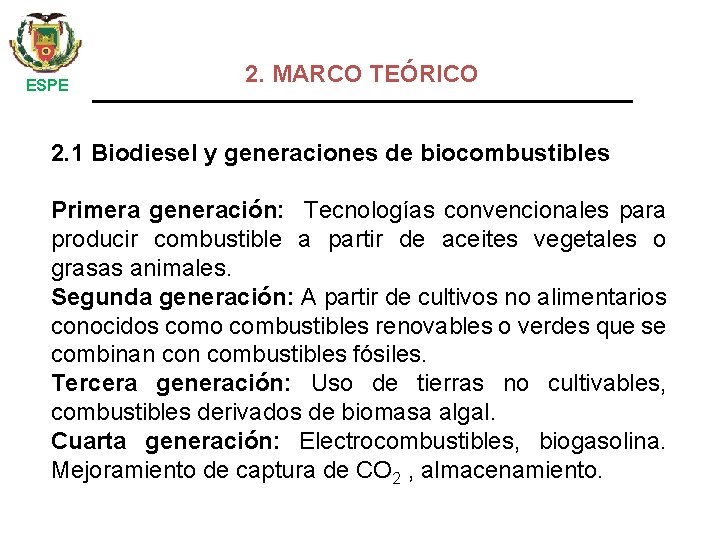 ESPE

2. MARCO TEÓRICO

2.1 Biodiesel y generaciones de biocombustibles

Primera generación: Tecnologías convencionales para producir combustible a partir de aceites vegetales o grasas animales.
Segunda generación: A partir de cultivos no alimentarios conocidos como combustibles renovables o verdes que se combinan con combustibles fósiles.
Tercera generación: Uso de tierras no cultivables, combustibles derivados de biomasa algal.
Cuarta generación: Electrocombustibles, biogasolina. Mejoramiento de captura de $CO_2$ , almacenamiento.